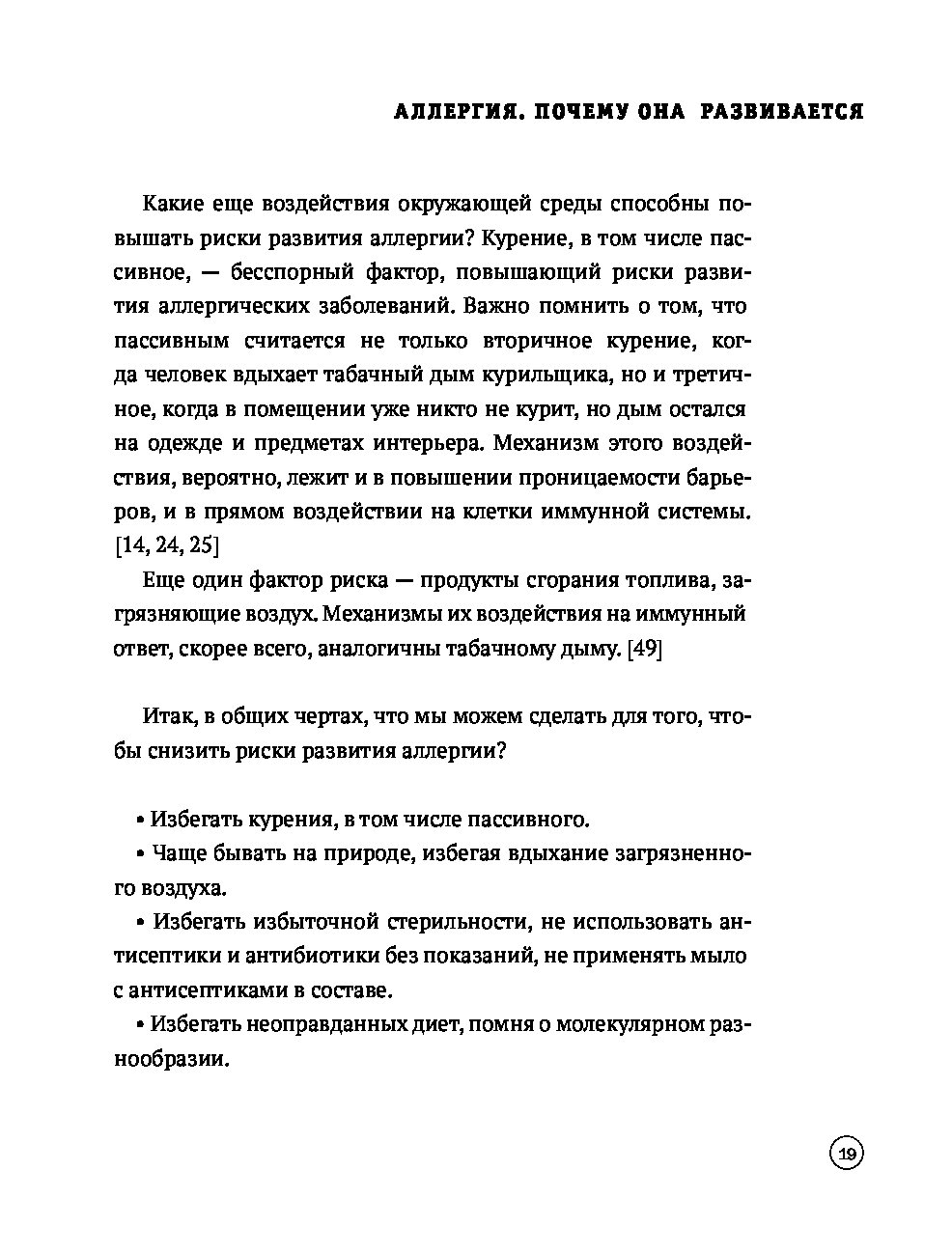 АЛЛЕРГИЯ. ПОЧЕМУ ОНА РАЗВИВАЕТСЯ

Какие еще воздействия окружающей среды способны повышать риски развития аллергии? Курение, в том числе пассивное, — бесспорный фактор, повышающий риски развития аллергических заболеваний. Важно помнить о том, что пассивным считается не только вторичное курение, когда человек вдыхает табачный дым курильщика, но и третичное, когда в помещении уже никто не курит, но дым остался на одежде и предметах интерьера. Механизм этого воздействия, вероятно, лежит и в повышении проницаемости барьеров, и в прямом воздействии на клетки иммунной системы. [14, 24, 25]

Еще один фактор риска — продукты сгорания топлива, загрязняющие воздух. Механизмы их воздействия на иммунный ответ, скорее всего, аналогичны табачному дыму. [49]

Итак, в общих чертах, что мы можем сделать для того, чтобы снизить риски развития аллергии?

• Избегать курения, в том числе пассивного.

• Чаще бывать на природе, избегая вдыхание загрязненного воздуха.

• Избегать избыточной стерильности, не использовать антисептики и антибиотики без показаний, не применять мыло с антисептиками в составе.

• Избегать неоправданных диет, помня о молекулярном разнообразии.

19